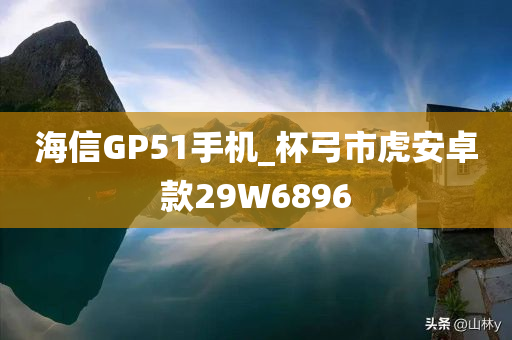 海信GP51手机_杯弓市虎安卓款29W6896

头条 @山林y